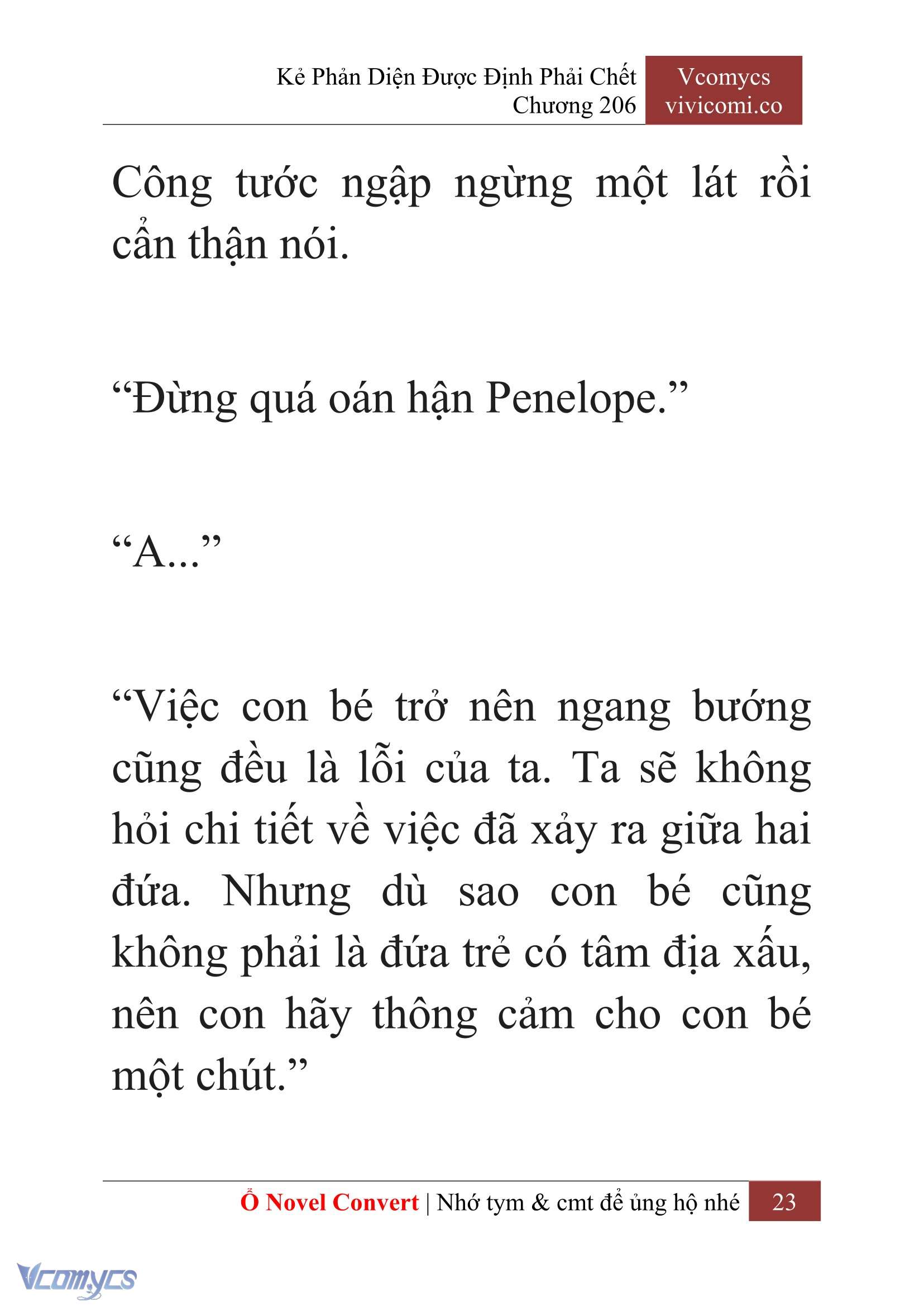 Kẻ Phản Diện Được Định Phải Chết
Chương 206

Vcomycs
vivicomi.co

Công tước ngập ngừng một lát rồi cẩn thận nói.

“Đừng quá oán hận Penelope.”

“A...”

“Việc con bé trở nên ngang bướng cũng đều là lỗi của ta. Ta sẽ không hỏi chi tiết về việc đã xảy ra giữa hai đứa. Nhưng dù sao con bé cũng không phải là đứa trẻ có tâm địa xấu, nên con hãy thông cảm cho con bé một chút.”

Ổ Novel Convert | Nhớ tym & cmt để ủng hộ nhé 23

Vcomycs